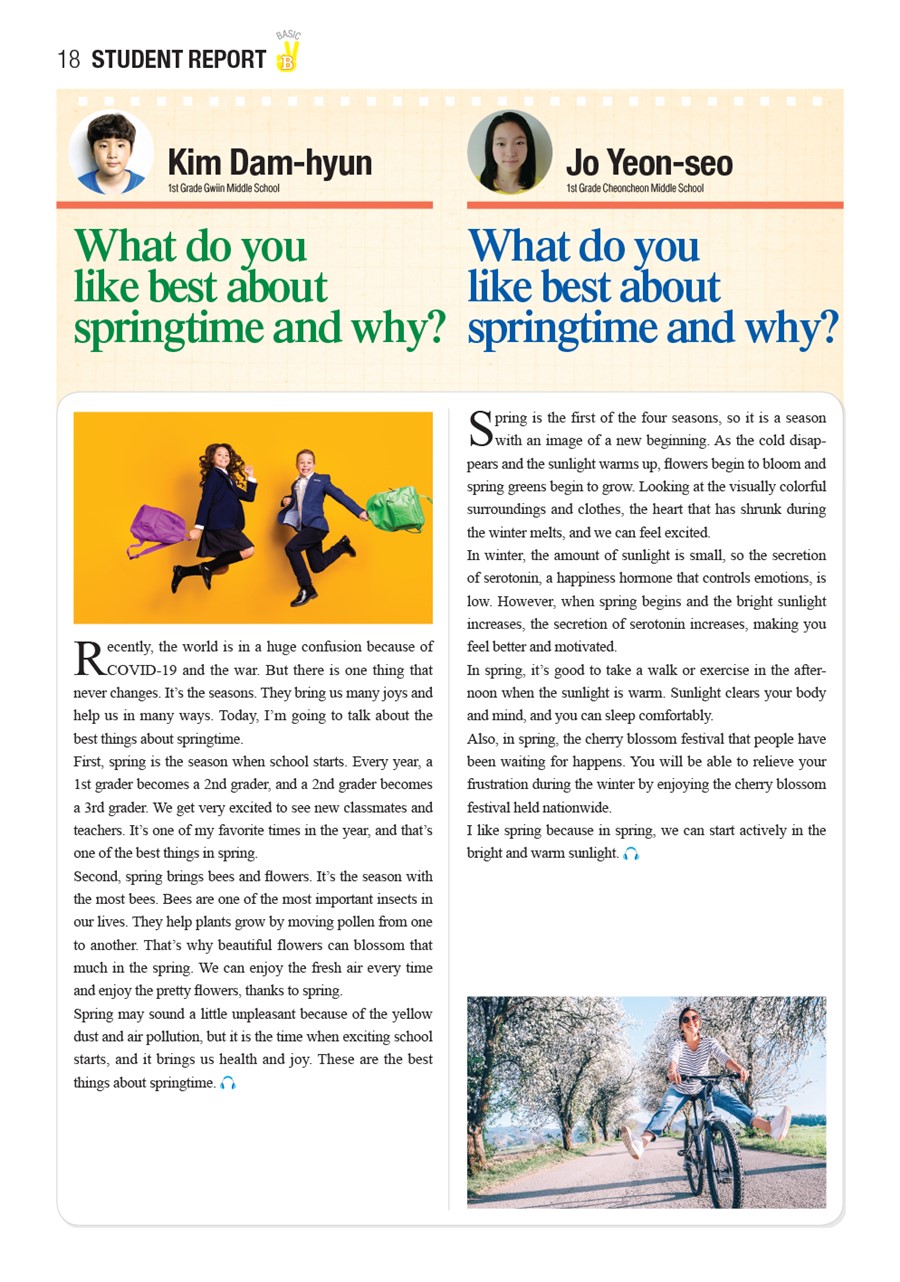 18 STUDENT REPORT BASIC B

Kim Dam-hyun
1st Grade Gwiin Middle School

What do you like best about springtime and why?

Recently, the world is in a huge confusion because of COVID-19 and the war. But there is one thing that never changes. It's the seasons. They bring us many joys and help us in many ways. Today, I'm going to talk about the best things about springtime.

First, spring is the season when school starts. Every year, a 1st grader becomes a 2nd grader, and a 2nd grader becomes a 3rd grader. We get very excited to see new classmates and teachers. It's one of my favorite times in the year, and that's one of the best things in spring.

Second, spring brings bees and flowers. It's the season with the most bees. Bees are one of the most important insects in our lives. They help plants grow by moving pollen from one to another. That's why beautiful flowers can blossom that much in the spring. We can enjoy the fresh air every time and enjoy the pretty flowers, thanks to spring.

Spring may sound a little unpleasant because of the yellow dust and air pollution, but it is the time when exciting school starts, and it brings us health and joy. These are the best things about springtime.

Jo Yeon-seo
1st Grade Cheoncheon Middle School

What do you like best about springtime and why?

Spring is the first of the four seasons, so it is a season with an image of a new beginning. As the cold disappears and the sunlight warms up, flowers begin to bloom and spring greens begin to grow. Looking at the visually colorful surroundings and clothes, the heart that has shrunk during the winter melts, and we can feel excited.

In winter, the amount of sunlight is small, so the secretion of serotonin, a happiness hormone that controls emotions, is low. However, when spring begins and the bright sunlight increases, the secretion of serotonin increases, making you feel better and motivated.

In spring, it's good to take a walk or exercise in the afternoon when the sunlight is warm. Sunlight clears your body and mind, and you can sleep comfortably.

Also, in spring, the cherry blossom festival that people have been waiting for happens. You will be able to relieve your frustration during the winter by enjoying the cherry blossom festival held nationwide.

I like spring because in spring, we can start actively in the bright and warm sunlight.